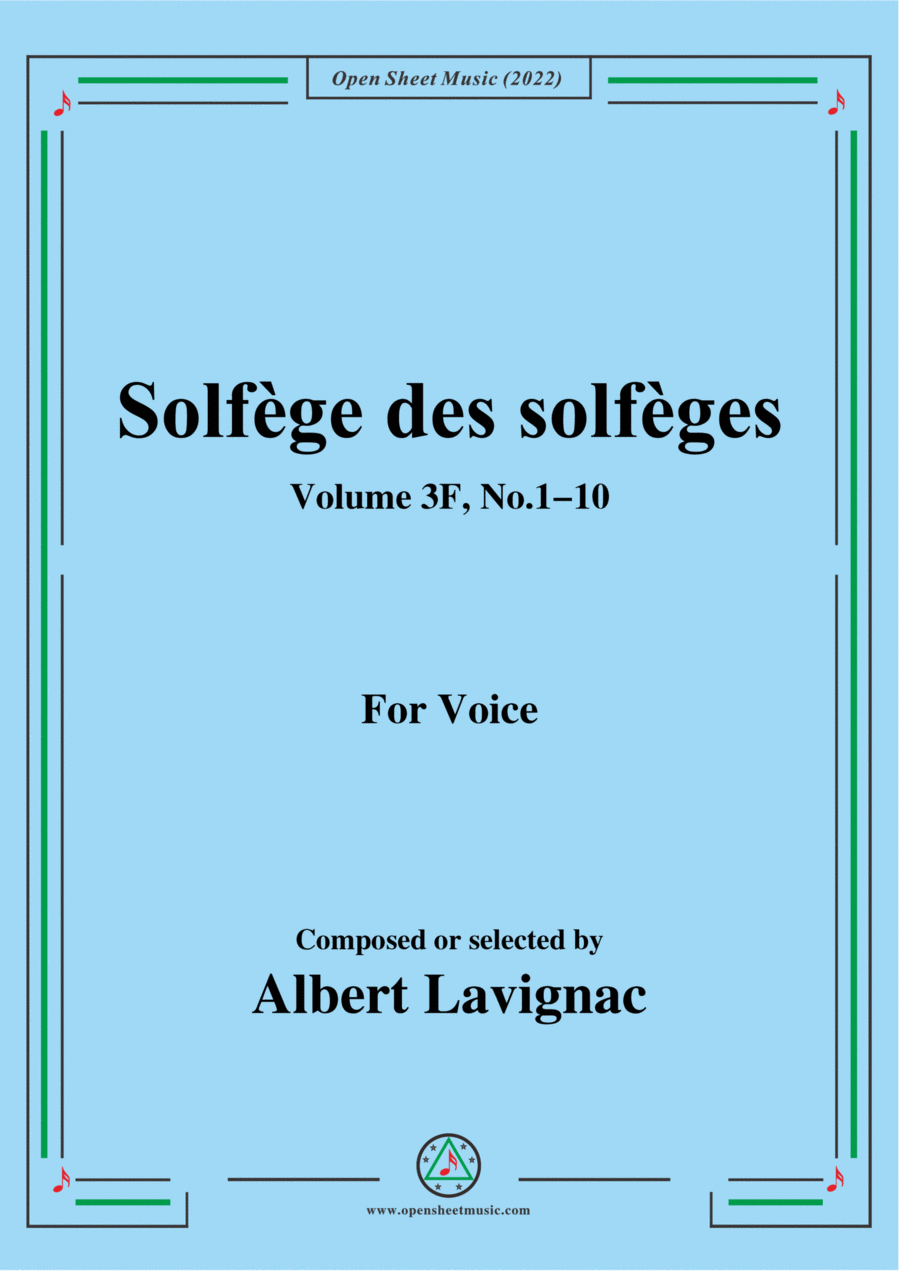 Open Sheet Music (2022)

Solfège des solfèges

Volume 3F, No.1–10

For Voice

Composed or selected by

Albert Lavignac

www.opensheetmusic.com